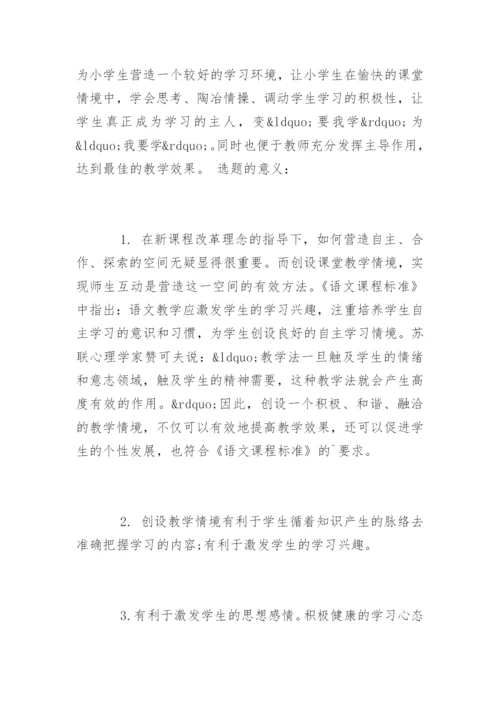 为小学生营造一个较好的学习环境，让小学生在愉快的课堂情境中，学会思考、陶冶情操、调动学生学习的积极性，让学生真正成为学习的主人，变&ldquo;要我学&rdquo;为&ldquo;我要学&rdquo;。同时也便于教师充分发挥主导作用，达到最佳的教学效果。 选题的意义：

1. 在新课程改革理念的指导下，如何营造自主、合作、探索的空间无疑显得很重要。而创设课堂教学情境，实现师生互动是营造这一空间的有效方法。《语文课程标准》中指出：语文教学应激发学生的学习兴趣，注重培养学生自主学习的意识和习惯，为学生创设良好的自主学习情境。苏联心理学家赞可夫说：&ldquo;教学法一旦触及学生的情绪和意志领域，触及学生的精神需要，这种教学法就会产生高度有效的作用。&rdquo;因此，创设一个积极、和谐、融洽的教学情境，不仅可以有效地提高教学效果，还可以促进学生的个性发展，也符合《语文课程标准》的`要求。

2. 创设教学情境有利于学生循着知识产生的脉络去准确把握学习的内容;有利于激发学生的学习兴趣。

3. 有利于激发学生的思想感情。积极健康的学习心态